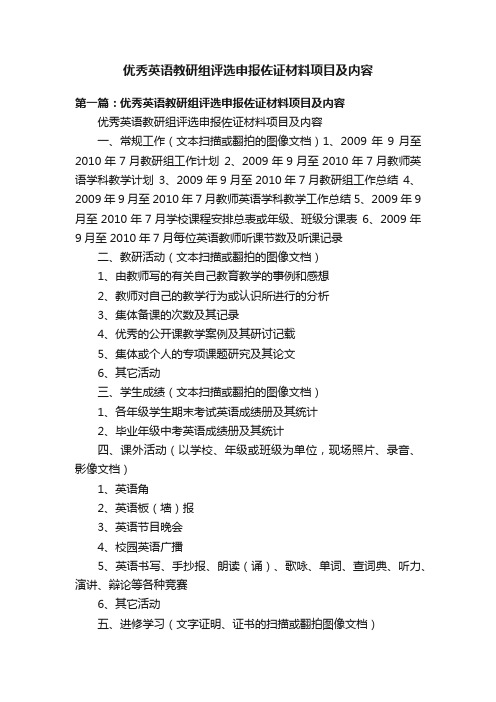 优秀英语教研组评选申报佐证材料项目及内容

第一篇：优秀英语教研组评选申报佐证材料项目及内容

优秀英语教研组评选申报佐证材料项目及内容

一、常规工作（文本扫描或翻拍的图像文档）1、2009 年 9 月至 2010 年 7 月教研组工作计划 2、2009 年 9 月至 2010 年 7 月教师英语学科教学计划 3、2009 年 9 月至 2010 年 7 月教研组工作总结 4、2009 年 9 月至 2010 年 7 月教师英语学科教学工作总结 5、2009 年 9 月至 2010 年 7 月学校课程安排总表或年级、班级分课表 6、2009 年 9 月至 2010 年 7 月每位英语教师听课节数及听课记录

二、教研活动（文本扫描或翻拍的图像文档）

1、由教师写的有关自己教育教学的事例和感想

2、教师对自己的教学行为或认识所进行的分析

3、集体备课的次数及其记录

4、优秀的公开课教学案例及其研讨记载

5、集体或个人的专项课题研究及其论文

6、其它活动

三、学生成绩（文本扫描或翻拍的图像文档）

1、各年级学生期末考试英语成绩册及其统计

2、毕业年级中考英语成绩册及其统计

四、课外活动（以学校、年级或班级为单位，现场照片、录音、影像文档）

1、英语角

2、英语板（墙）报

3、英语节目晚会

4、校园英语广播

5、英语书写、手抄报、朗读（诵）、歌咏、单词、查词典、听力、演讲、辩论等各种竞赛

6、其它活动

五、进修学习（文字证明、证书的扫描或翻拍图像文档）